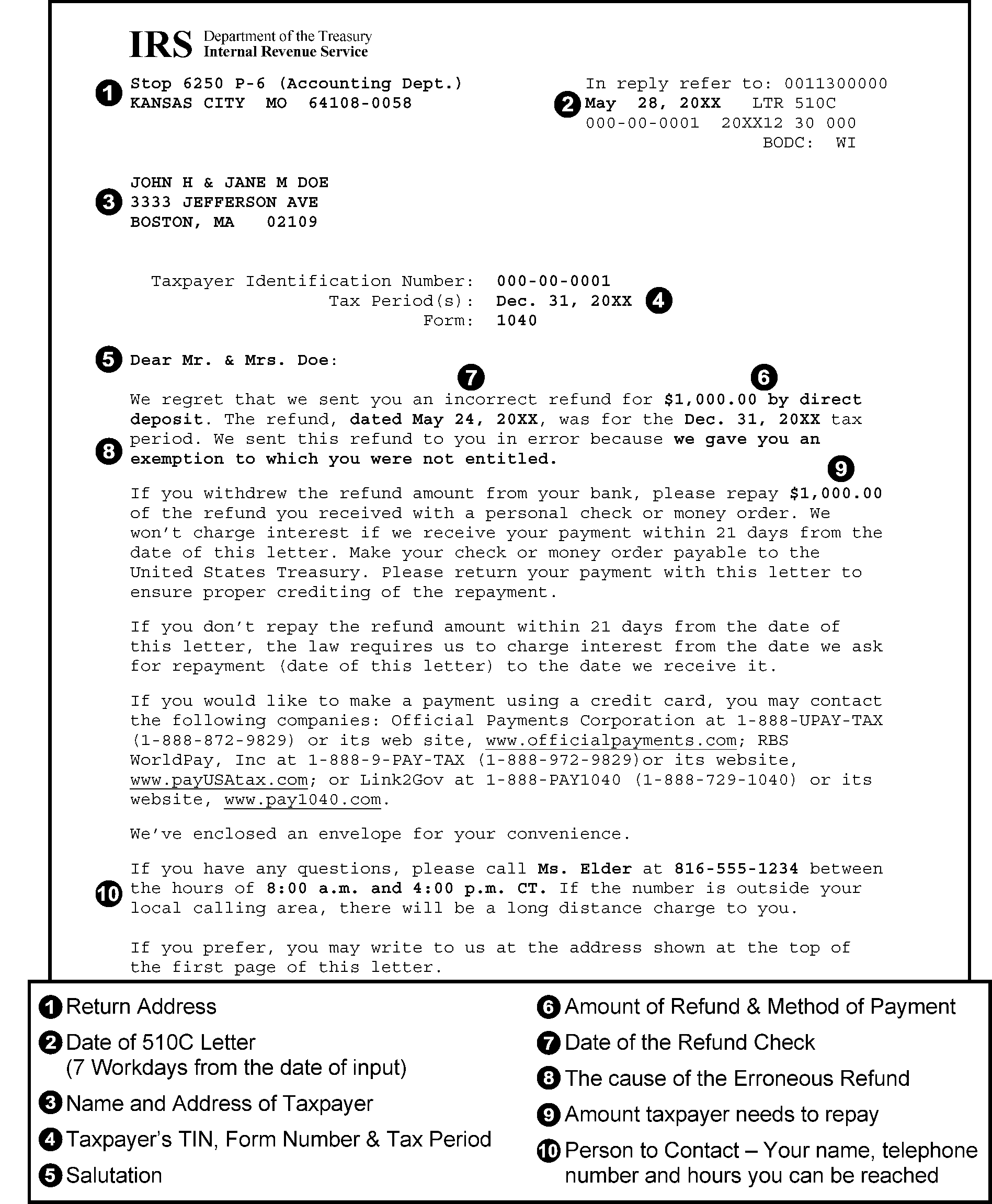 IRS Department of the Treasury
Internal Revenue Service

1 Stop 6250 P-6 (Accounting Dept.)
KANSAS CITY MO 64108-0058

In reply refer to: 0011300000
2 May 28, 20XX LTR 510C
000-00-0001 20XX12 30 000
BODC: WI

JOHN H & JANE M DOE
3 3333 JEFFERSON AVE
BOSTON, MA 02109

Taxpayer Identification Number: 000-00-0001
Tax Period(s): Dec. 31, 20XX 4
Form: 1040

5 Dear Mr. & Mrs. Doe:

7 6

We regret that we sent you an incorrect refund for $1,000.00 by direct deposit. The refund, dated May 24, 20XX, was for the Dec. 31, 20XX tax period. We sent this refund to you in error because we gave you an
8 exemption to which you were not entitled.

9

If you withdrew the refund amount from your bank, please repay $1,000.00 of the refund you received with a personal check or money order. We won't charge interest if we receive your payment within 21 days from the date of this letter. Make your check or money order payable to the United States Treasury. Please return your payment with this letter to ensure proper crediting of the repayment.

If you don't repay the refund amount within 21 days from the date of this letter, the law requires us to charge interest from the date we ask for repayment (date of this letter) to the date we receive it.

If you would like to make a payment using a credit card, you may contact the following companies: Official Payments Corporation at 1-888-UPAY-TAX (1-888-872-9829) or its web site, www.officialpayments.com; RBS WorldPay, Inc at 1-888-9-PAY-TAX (1-888-972-9829)or its website, www.payUSAtax.com; or Link2Gov at 1-888-PAY1040 (1-888-729-1040) or its website, www.pay1040.com.

We've enclosed an envelope for your convenience.

If you have any questions, please call Ms. Elder at 816-555-1234 between
10 the hours of 8:00 a.m. and 4:00 p.m. CT. If the number is outside your local calling area, there will be a long distance charge to you.

If you prefer, you may write to us at the address shown at the top of the first page of this letter.

1 Return Address
2 Date of 510C Letter (7 Workdays from the date of input)
3 Name and Address of Taxpayer
4 Taxpayer's TIN, Form Number & Tax Period
5 Salutation

6 Amount of Refund & Method of Payment
7 Date of the Refund Check
8 The cause of the Erroneous Refund
9 Amount taxpayer needs to repay
10 Person to Contact – Your name, telephone number and hours you can be reached